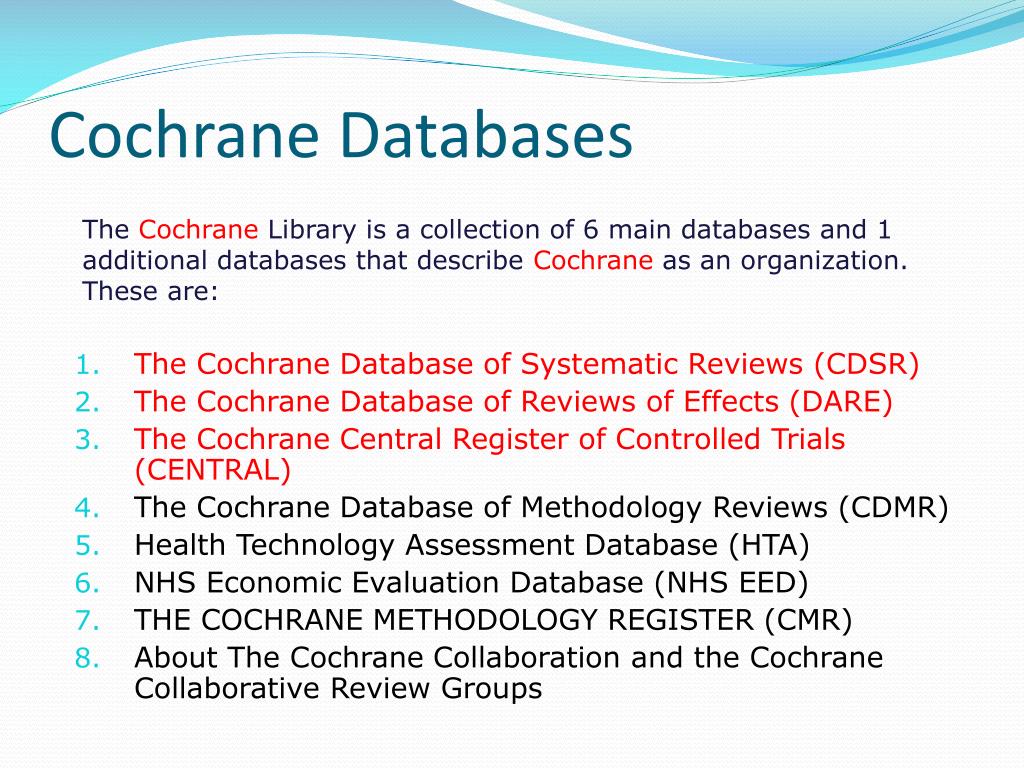 Cochrane Databases

The Cochrane Library is a collection of 6 main databases and 1 additional databases that describe Cochrane as an organization. These are:

1. The Cochrane Database of Systematic Reviews (CDSR)
2. The Cochrane Database of Reviews of Effects (DARE)
3. The Cochrane Central Register of Controlled Trials (CENTRAL)
4. The Cochrane Database of Methodology Reviews (CDMR)
5. Health Technology Assessment Database (HTA)
6. NHS Economic Evaluation Database (NHS EED)
7. THE COCHRANE METHODOLOGY REGISTER (CMR)
8. About The Cochrane Collaboration and the Cochrane Collaborative Review Groups